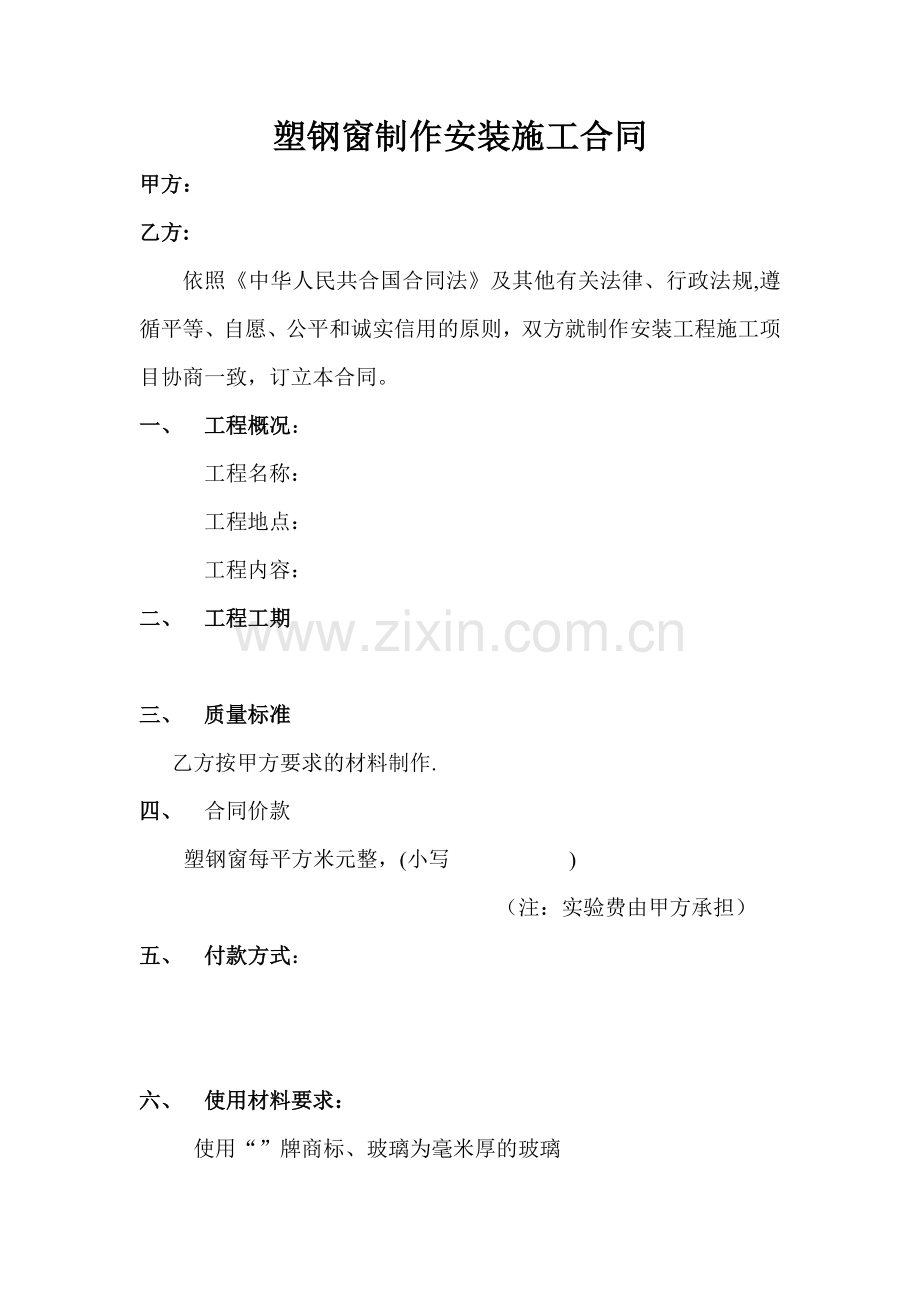 塑钢窗制作安装施工合同

甲方：

乙方：

依照《中华人民共合国合同法》及其他有关法律、行政法规,遵循平等、自愿、公平和诚实信用的原则，双方就制作安装工程施工项目协商一致，订立本合同。

一、 工程概况：

工程名称：

工程地点：

工程内容：

二、 工程工期

www.zixin.com.cn

三、 质量标准

乙方按甲方要求的材料制作.

四、 合同价款

塑钢窗每平方米元整，(小写 )

（注：实验费由甲方承担）

五、 付款方式：

六、 使用材料要求：

使用“ ”牌商标、玻璃为毫米厚的玻璃